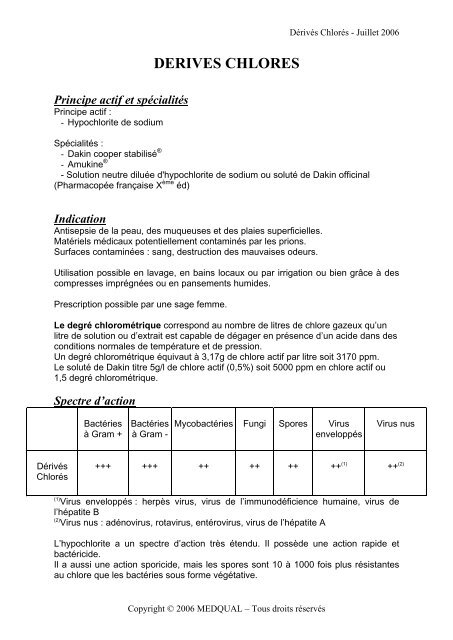 Dérivés Chlorés - Juillet 2006

DERIVES CHLORES

Principe actif et spécialités
Principe actif :
- Hypochlorite de sodium

Spécialités :
- Dakin cooper stabilisé®
- Amukine®
- Solution neutre diluée d'hypochlorite de sodium ou soluté de Dakin officinal (Pharmacopée française X$^{ème}$ éd)

Indication
Antisepsie de la peau, des muqueuses et des plaies superficielles.
Matériels médicaux potentiellement contaminés par les prions.
Surfaces contaminées : sang, destruction des mauvaises odeurs.

Utilisation possible en lavage, en bains locaux ou par irrigation ou bien grâce à des compresses imprégnées ou en pansements humides.

Prescription possible par une sage femme.

Le degré chlorométrique correspond au nombre de litres de chlore gazeux qu'un litre de solution ou d'extrait est capable de dégager en présence d'un acide dans des conditions normales de température et de pression.
Un degré chlorométrique équivaut à 3,17g de chlore actif par litre soit 3170 ppm.
Le soluté de Dakin titre 5g/l de chlore actif (0,5%) soit 5000 ppm en chlore actif ou 1,5 degré chlorométrique.

Spectre d'action

| | Bactéries à Gram + | Bactéries à Gram - | Mycobactéries | Fungi | Spores | Virus enveloppés | Virus nus |
|---|---|---|---|---|---|---|---|
| Dérivés Chlorés | +++ | +++ | ++ | ++ | ++ | ++$^{(1)}$ | ++$^{(2)}$ |

$^{(1)}$Virus enveloppés : herpès virus, virus de l'immunodéficience humaine, virus de l'hépatite B
$^{(2)}$Virus nus : adénovirus, rotavirus, entérovirus, virus de l'hépatite A

L'hypochlorite a un spectre d'action très étendu. Il possède une action rapide et bactéricide.
Il a aussi une action sporicide, mais les spores sont 10 à 1000 fois plus résistantes au chlore que les bactéries sous forme végétative.

Copyright © 2006 MEDQUAL – Tous droits réservés